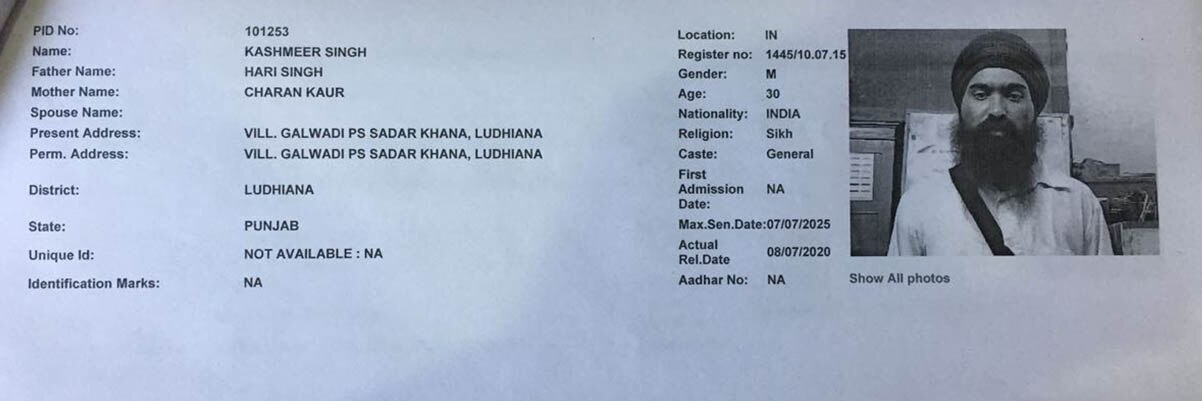 PID No: 101253
Name: KASHMEER SINGH
Father Name: HARI SINGH
Mother Name: CHARAN KAUR
Spouse Name:
Present Address: VILL. GALWADI PS SADAR KHANA, LUDHIANA
Perm. Address: VILL. GALWADI PS SADAR KHANA, LUDHIANA
District: LUDHIANA
State: PUNJAB
Unique Id: NOT AVAILABLE : NA
Identification Marks: NA

Location: IN
Register no: 1445/10.07.15
Gender: M
Age: 30
Nationality: INDIA
Religion: Sikh
Caste: General
First Admission Date: NA
Max.Sen.Date:07/07/2025
Actual Rel.Date 08/07/2020
Aadhar No: NA

Show All photos